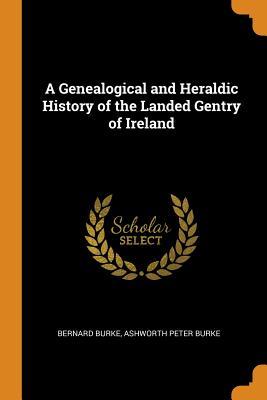 A Genealogical and Heraldic History of the Landed Gentry of Ireland

Scholar
SELECT

BERNARD BURKE, ASHWORTH PETER BURKE